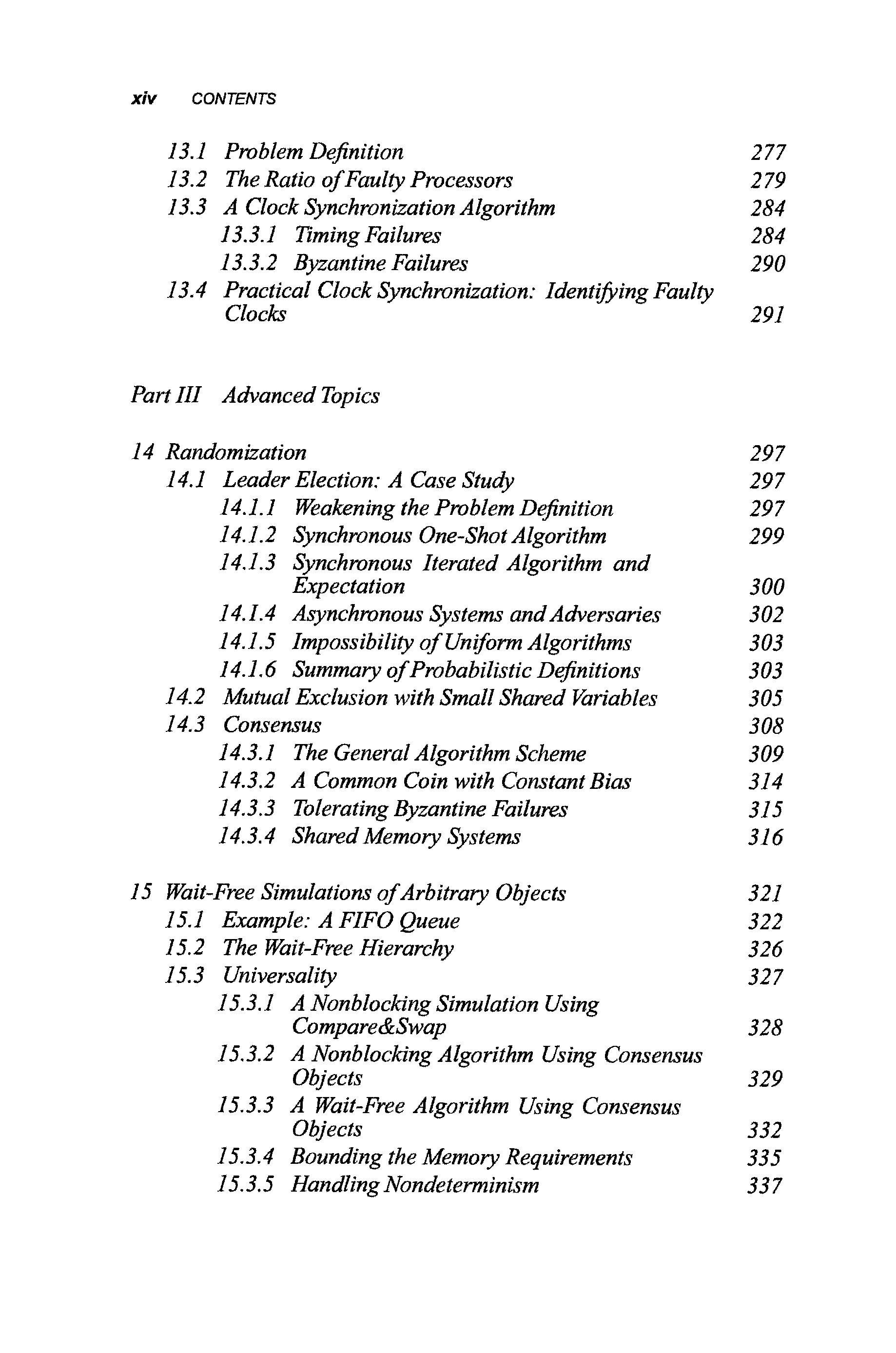 xiv CONTENTS

13.1 Problem Definition 277
13.2 The Ratio of Faulty Processors 279
13.3 A Clock Synchronization Algorithm 284
13.3.1 Timing Failures 284
13.3.2 Byzantine Failures 290
13.4 Practical Clock Synchronization: Identifying Faulty Clocks 291

Part III Advanced Topics

14 Randomization 297
14.1 Leader Election: A Case Study 297
14.1.1 Weakening the Problem Definition 297
14.1.2 Synchronous One-Shot Algorithm 299
14.1.3 Synchronous Iterated Algorithm and Expectation 300
14.1.4 Asynchronous Systems and Adversaries 302
14.1.5 Impossibility of Uniform Algorithms 303
14.1.6 Summary of Probabilistic Definitions 303
14.2 Mutual Exclusion with Small Shared Variables 305
14.3 Consensus 308
14.3.1 The General Algorithm Scheme 309
14.3.2 A Common Coin with Constant Bias 314
14.3.3 Tolerating Byzantine Failures 315
14.3.4 Shared Memory Systems 316

15 Wait-Free Simulations of Arbitrary Objects 321
15.1 Example: A FIFO Queue 322
15.2 The Wait-Free Hierarchy 326
15.3 Universality 327
15.3.1 A Nonblocking Simulation Using Compare&Swap 328
15.3.2 A Nonblocking Algorithm Using Consensus Objects 329
15.3.3 A Wait-Free Algorithm Using Consensus Objects 332
15.3.4 Bounding the Memory Requirements 335
15.3.5 Handling Nondeterminism 337